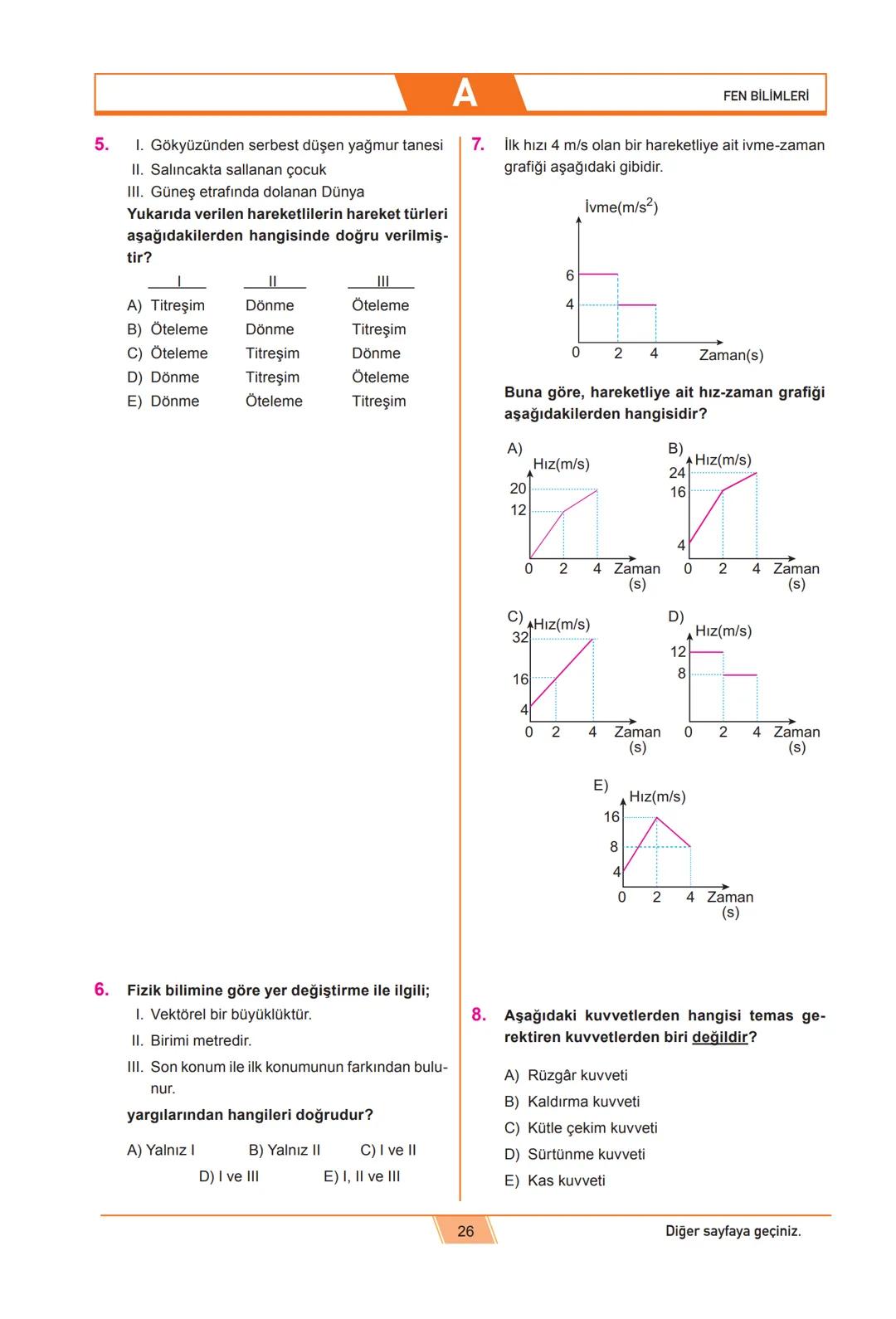 A

FEN BİLİMLERİ

5. I. Gökyüzünden serbest düşen yağmur tanesi
II. Salıncakta sallanan çocuk
III. Güneş etrafında dolanan Dünya
Yukarıda verilen hareketlilerin hareket türleri aşağıdakilerden hangisinde doğru verilmiştir?

| | I | II | III |
|---|---|---|---|
| A) | Titreşim | Dönme | Öteleme |
| B) | Öteleme | Dönme | Titreşim |
| C) | Öteleme | Titreşim | Dönme |
| D) | Dönme | Titreşim | Öteleme |
| E) | Dönme | Öteleme | Titreşim |

6. Fizik bilimine göre yer değiştirme ile ilgili;
I. Vektörel bir büyüklüktür.
II. Birimi metredir.
III. Son konum ile ilk konumunun farkından bulunur.
yargılarından hangileri doğrudur?

A) Yalnız I B) Yalnız II C) I ve II
D) I ve III E) I, II ve III

7. İlk hızı 4 m/s olan bir hareketliye ait ivme-zaman grafiği aşağıdaki gibidir.

İvme(m/s$^2$)
6
4
0 2 4 Zaman(s)

Buna göre, hareketliye ait hız-zaman grafiği aşağıdakilerden hangisidir?

A) Hız(m/s) 20 12 0 2 4 Zaman (s)

B) Hız(m/s) 24 16 4 0 2 4 Zaman (s)

C) Hız(m/s) 32 16 4 0 2 4 Zaman (s)

D) Hız(m/s) 12 8 0 2 4 Zaman (s)

E) Hız(m/s) 16 8 4 0 2 4 Zaman (s)

8. Aşağıdaki kuvvetlerden hangisi temas gerektiren kuvvetlerden biri değildir?

A) Rüzgâr kuvveti
B) Kaldırma kuvveti
C) Kütle çekim kuvveti
D) Sürtünme kuvveti
E) Kas kuvveti

26

Diğer sayfaya geçiniz.